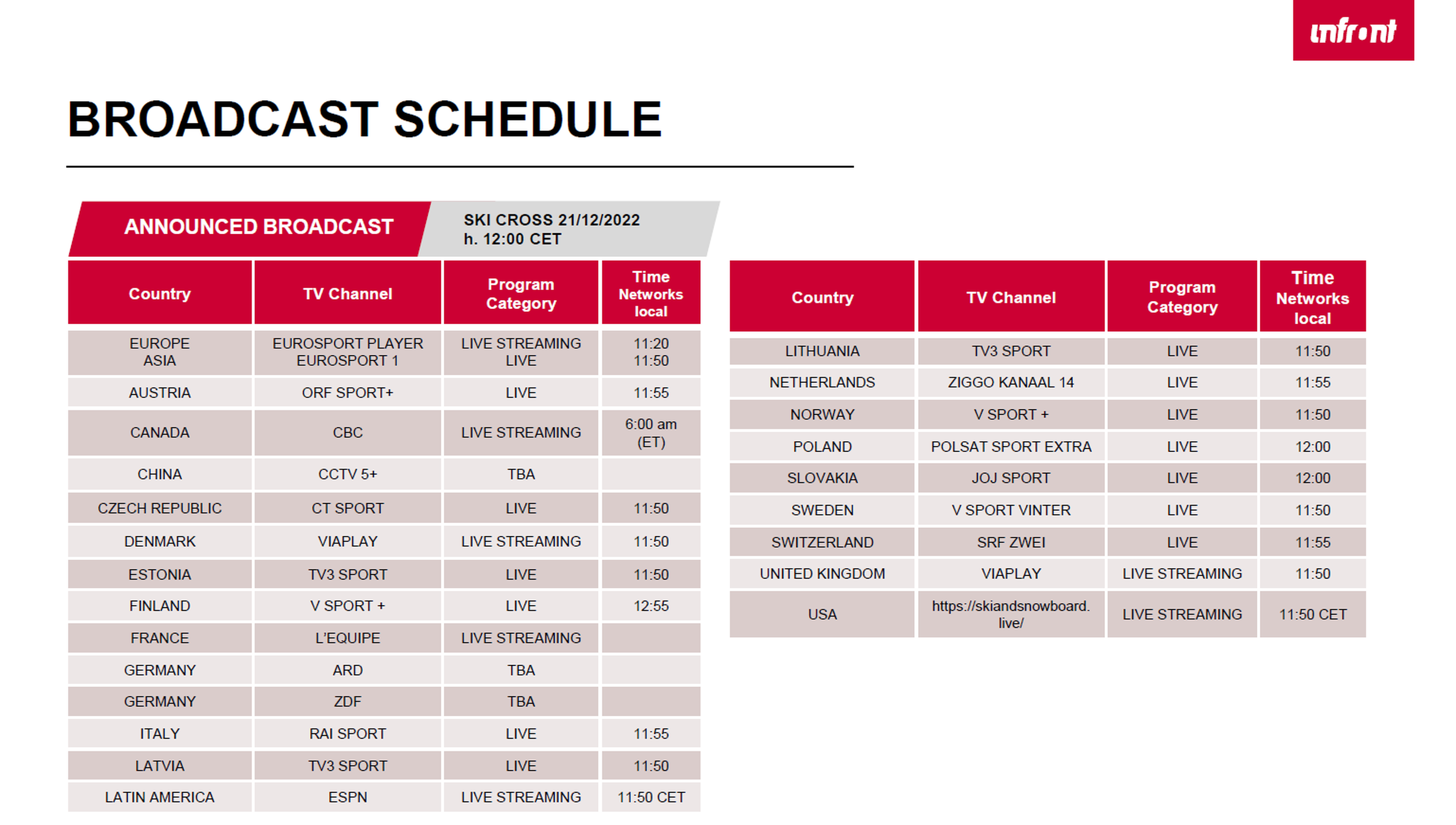 infront

BROADCAST SCHEDULE

ANNOUNCED BROADCAST

SKI CROSS 21/12/2022
h. 12:00 CET

| Country | TV Channel | Program Category | Time Networks local |
|---|---|---|---|
| EUROPE ASIA | EUROSPORT PLAYER EUROSPORT 1 | LIVE STREAMING LIVE | 11:20 11:50 |
| AUSTRIA | ORF SPORT+ | LIVE | 11:55 |
| CANADA | CBC | LIVE STREAMING | 6:00 am (ET) |
| CHINA | CCTV 5+ | TBA | |
| CZECH REPUBLIC | CT SPORT | LIVE | 11:50 |
| DENMARK | VIAPLAY | LIVE STREAMING | 11:50 |
| ESTONIA | TV3 SPORT | LIVE | 11:50 |
| FINLAND | V SPORT + | LIVE | 12:55 |
| FRANCE | L'EQUIPE | LIVE STREAMING | |
| GERMANY | ARD | TBA | |
| GERMANY | ZDF | TBA | |
| ITALY | RAI SPORT | LIVE | 11:55 |
| LATVIA | TV3 SPORT | LIVE | 11:50 |
| LATIN AMERICA | ESPN | LIVE STREAMING | 11:50 CET |

| Country | TV Channel | Program Category | Time Networks local |
|---|---|---|---|
| LITHUANIA | TV3 SPORT | LIVE | 11:50 |
| NETHERLANDS | ZIGGO KANAAL 14 | LIVE | 11:55 |
| NORWAY | V SPORT + | LIVE | 11:50 |
| POLAND | POLSAT SPORT EXTRA | LIVE | 12:00 |
| SLOVAKIA | JOJ SPORT | LIVE | 12:00 |
| SWEDEN | V SPORT VINTER | LIVE | 11:50 |
| SWITZERLAND | SRF ZWEI | LIVE | 11:55 |
| UNITED KINGDOM | VIAPLAY | LIVE STREAMING | 11:50 |
| USA | https://skiandsnowboard.live/ | LIVE STREAMING | 11:50 CET |